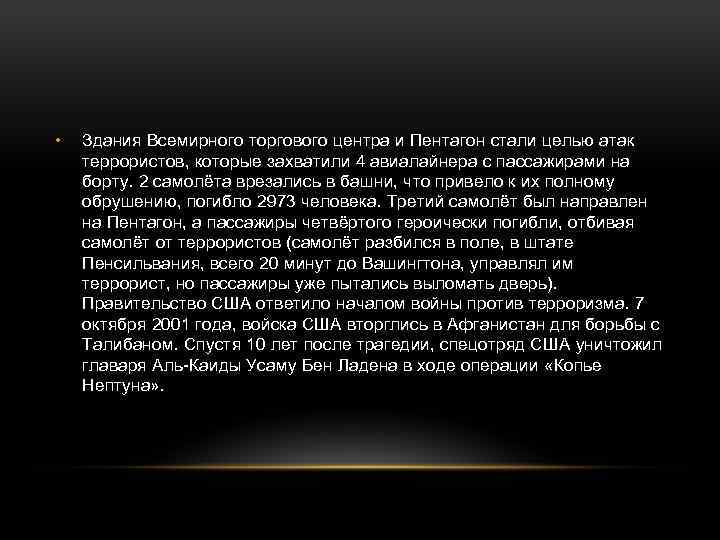 • Здания Всемирного торгового центра и Пентагон стали целью атак террористов, которые захватили 4 авиалайнера с пассажирами на борту. 2 самолёта врезались в башни, что привело к их полному обрушению, погибло 2973 человека. Третий самолёт был направлен на Пентагон, а пассажиры четвёртого героически погибли, отбивая самолёт от террористов (самолёт разбился в поле, в штате Пенсильвания, всего 20 минут до Вашингтона, управлял им террорист, но пассажиры уже пытались выломать дверь). Правительство США ответило началом войны против терроризма. 7 октября 2001 года, войска США вторглись в Афганистан для борьбы с Талибаном. Спустя 10 лет после трагедии, спецотряд США уничтожил главаря Аль-Каиды Усаму Бен Ладена в ходе операции «Копье Нептуна».